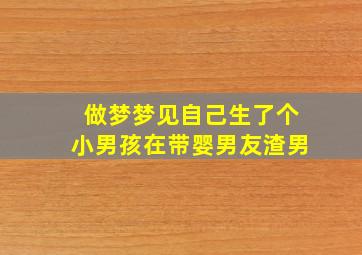 做梦梦见自己生了个
小男孩在带婴男友渣男